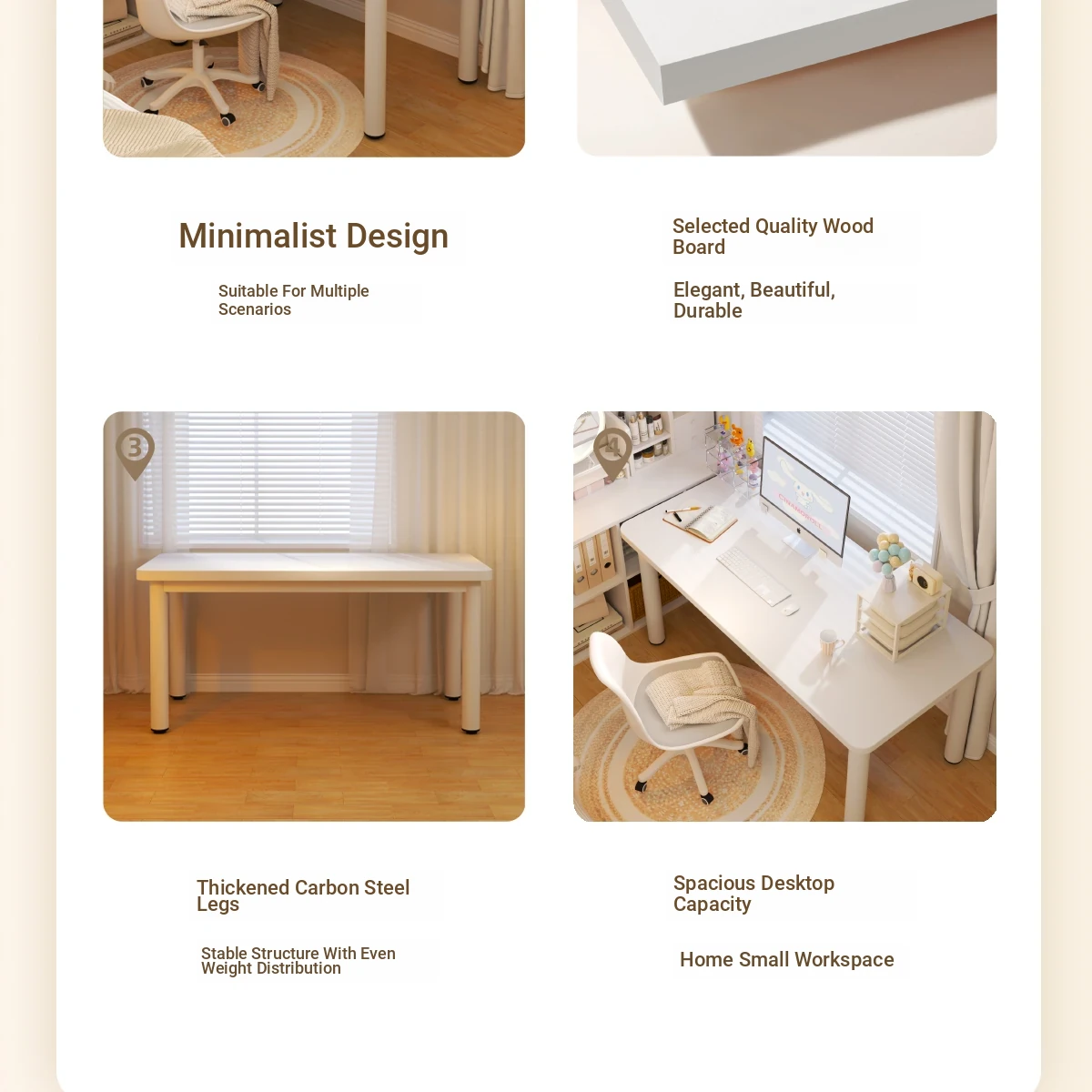 Minimalist Design

Suitable For Multiple Scenarios

Selected Quality Wood Board

Elegant, Beautiful, Durable

3

4

Thickened Carbon Steel Legs

Stable Structure With Even Weight Distribution

Spacious Desktop Capacity

Home Small Workspace